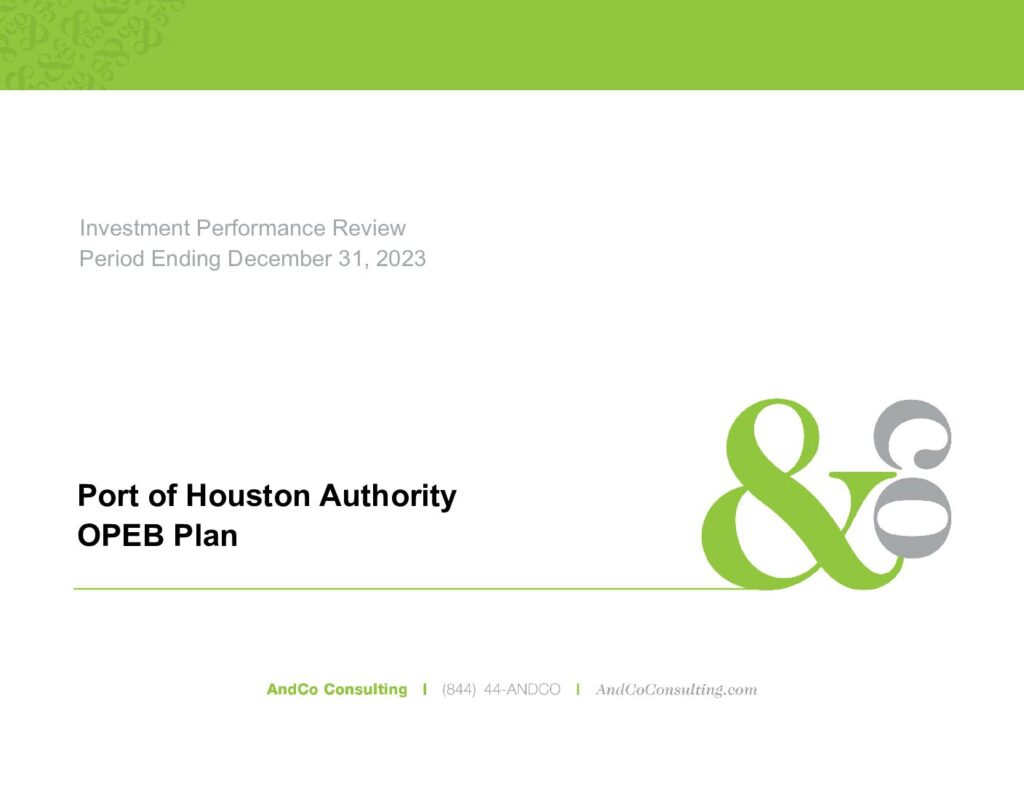 Investment Performance Review
Period Ending December 31, 2023

Port of Houston Authority
OPEB Plan

&co

AndCo Consulting | (844) 44-ANDCO | AndCoConsulting.com